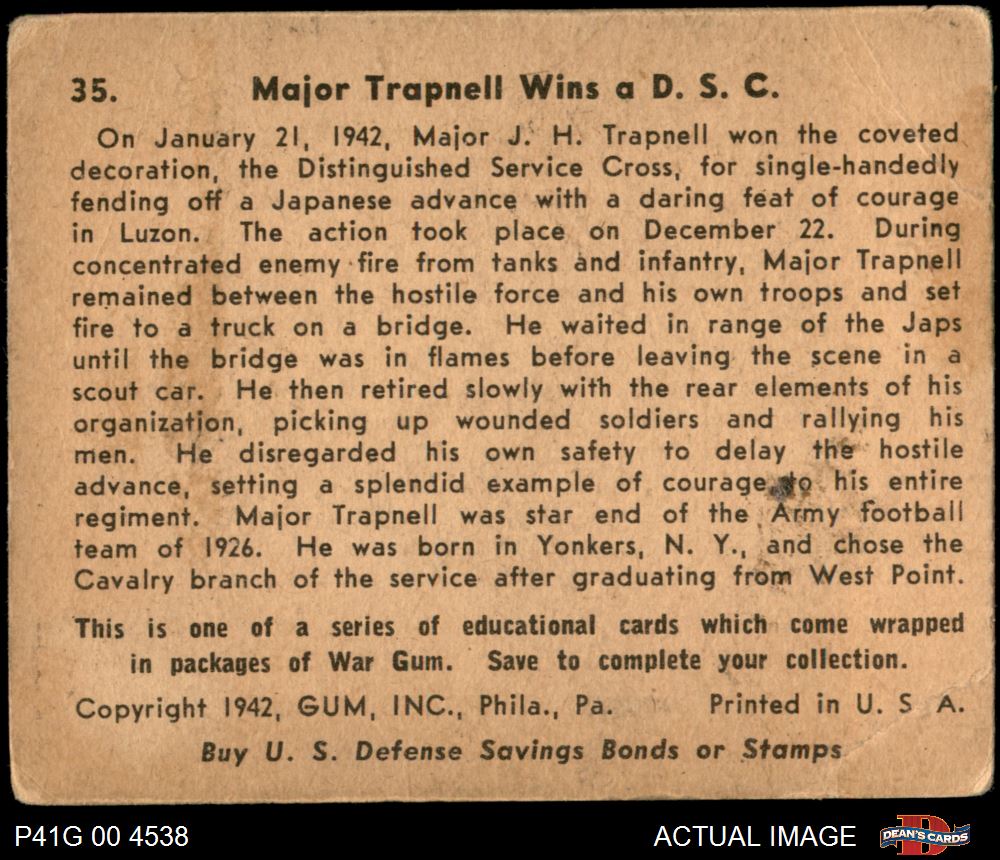 35. Major Trapnell Wins a D. S. C.

On January 21, 1942, Major J. H. Trapnell won the coveted decoration, the Distinguished Service Cross, for single-handedly fending off a Japanese advance with a daring feat of courage in Luzon. The action took place on December 22. During concentrated enemy fire from tanks and infantry, Major Trapnell remained between the hostile force and his own troops and set fire to a truck on a bridge. He waited in range of the Japs until the bridge was in flames before leaving the scene in a scout car. He then retired slowly with the rear elements of his organization, picking up wounded soldiers and rallying his men. He disregarded his own safety to delay the hostile advance, setting a splendid example of courage to his entire regiment. Major Trapnell was star end of the Army football team of 1926. He was born in Yonkers, N. Y., and chose the Cavalry branch of the service after graduating from West Point.

This is one of a series of educational cards which come wrapped in packages of War Gum. Save to complete your collection.

Copyright 1942, GUM, INC., Phila., Pa. Printed in U. S A.

Buy U. S. Defense Savings Bonds or Stamps

P41G 00 4538

ACTUAL IMAGE

DEAN'S CARDS